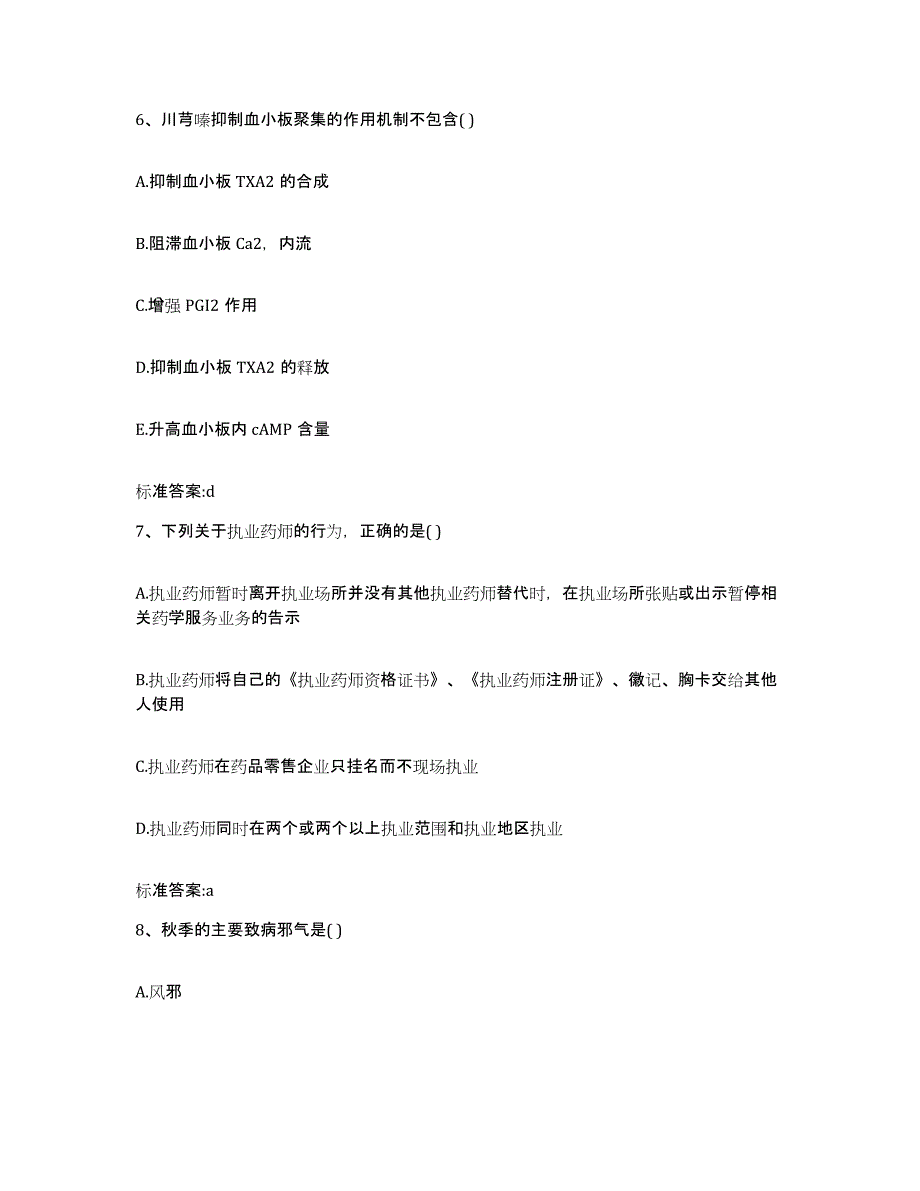 6、川芎嗪抑制血小板聚集的作用机制不包含( )

A.抑制血小板 TXA2 的合成

B.阻滞血小板 Ca2，内流

C.增强 PGI2 作用

D.抑制血小板 TXA2 的释放

E.升高血小板内 cAMP 含量

标准答案:d

7、下列关于执业药师的行为，正确的是( )

A.执业药师暂时离开执业场所并没有其他执业药师替代时，在执业场所张贴或出示暂停相关药学服务业务的告示

B.执业药师将自己的《执业药师资格证书》、《执业药师注册证》、徽记、胸卡交给其他人使用

C.执业药师在药品零售企业只挂名而不现场执业

D.执业药师同时在两个或两个以上执业范围和执业地区执业

标准答案:a

8、秋季的主要致病邪气是( )

A.风邪